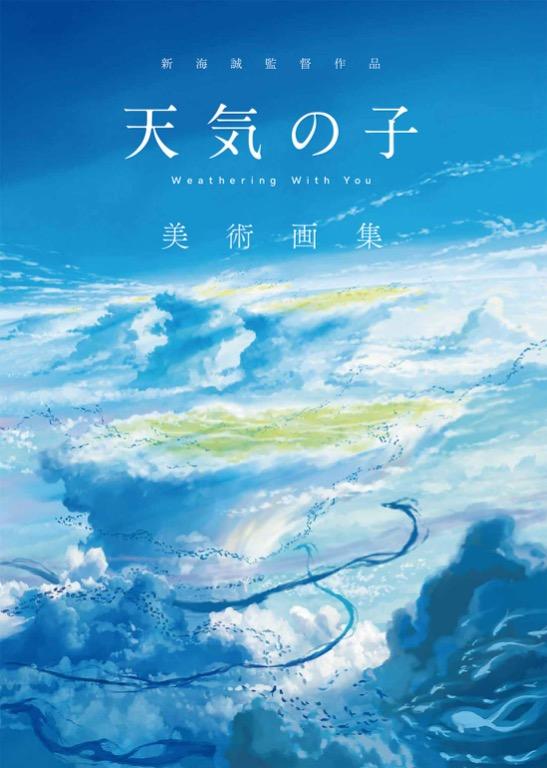 新海誠監督作品

天気の子

Weathering With You

美術画集